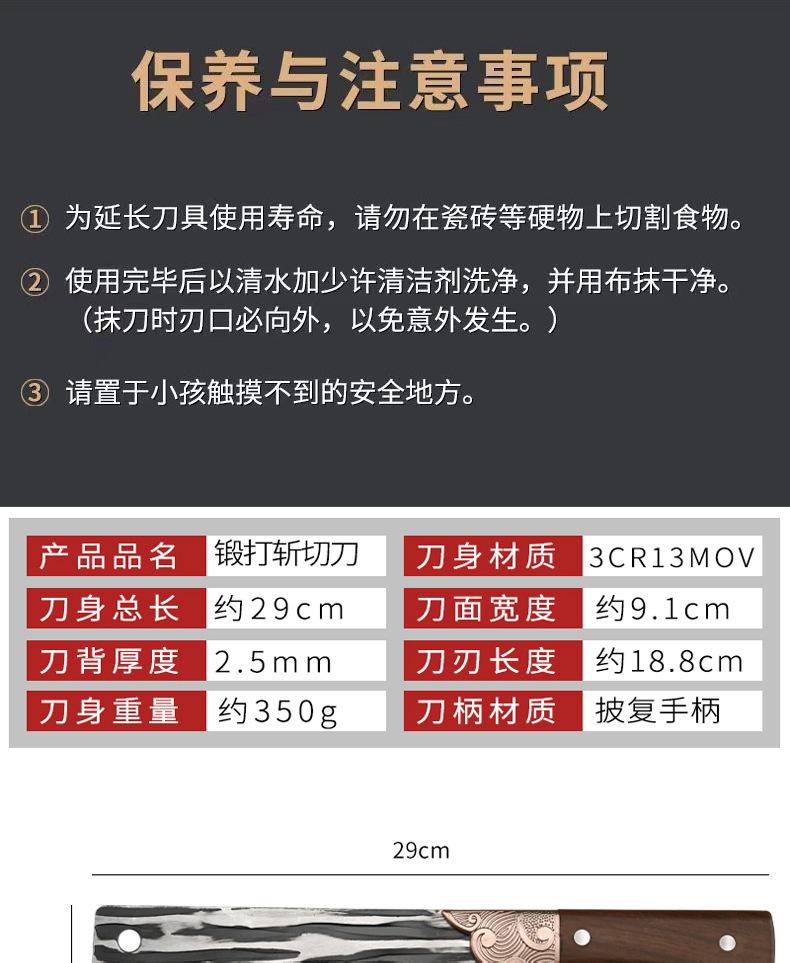 保养与注意事项

① 为延长刀具使用寿命，请勿在瓷砖等硬物上切割食物。

② 使用完毕后以清水加少许清洁剂洗净，并用布抹干净。（抹刀时刃口必向外，以免意外发生。）

③ 请置于小孩触摸不到的安全地方。

| 产品品名 | 锻打斩切刀 | 刀身材质 | 3CR13MOV |
|---|---|---|---|
| 刀身总长 | 约29cm | 刀面宽度 | 约9.1cm |
| 刀背厚度 | 2.5mm | 刀刃长度 | 约18.8cm |
| 刀身重量 | 约350g | 刀柄材质 | 披复手柄 |

29cm